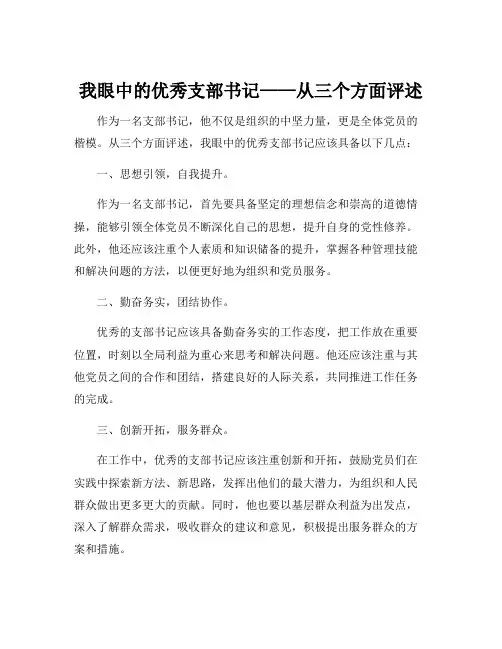 我眼中的优秀支部书记——从三个方面评述

作为一名支部书记，他不仅是组织的中坚力量，更是全体党员的楷模。从三个方面评述，我眼中的优秀支部书记应该具备以下几点：

一、思想引领，自我提升。

作为一名支部书记，首先要具备坚定的理想信念和崇高的道德情操，能够引领全体党员不断深化自己的思想，提升自身的党性修养。此外，他还应该注重个人素质和知识储备的提升，掌握各种管理技能和解决问题的方法，以便更好地为组织和党员服务。

二、勤奋务实，团结协作。

优秀的支部书记应该具备勤奋务实的工作态度，把工作放在重要位置，时刻以全局利益为重心来思考和解决问题。他还应该注重与其他党员之间的合作和团结，搭建良好的人际关系，共同推进工作任务的完成。

三、创新开拓，服务群众。

在工作中，优秀的支部书记应该注重创新和开拓，鼓励党员们在实践中探索新方法、新思路，发挥出他们的最大潜力，为组织和人民群众做出更多更大的贡献。同时，他也要以基层群众利益为出发点，深入了解群众需求，吸收群众的建议和意见，积极提出服务群众的方案和措施。